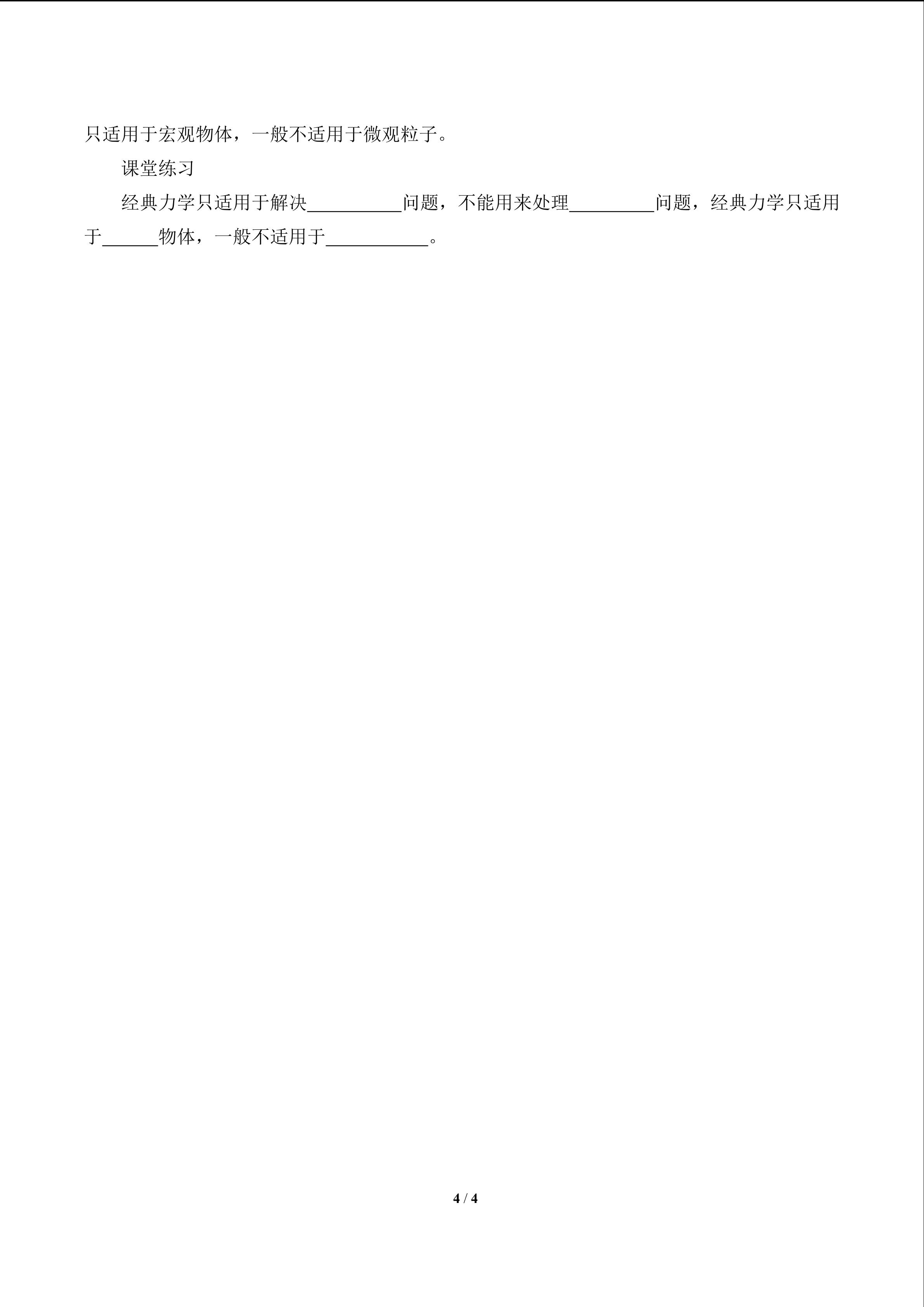 只适用于宏观物体，一般不适用于微观粒子。

课堂练习

经典力学只适用于解决____问题，不能用来处理____问题，经典力学只适用于____物体，一般不适用于____。

4 / 4